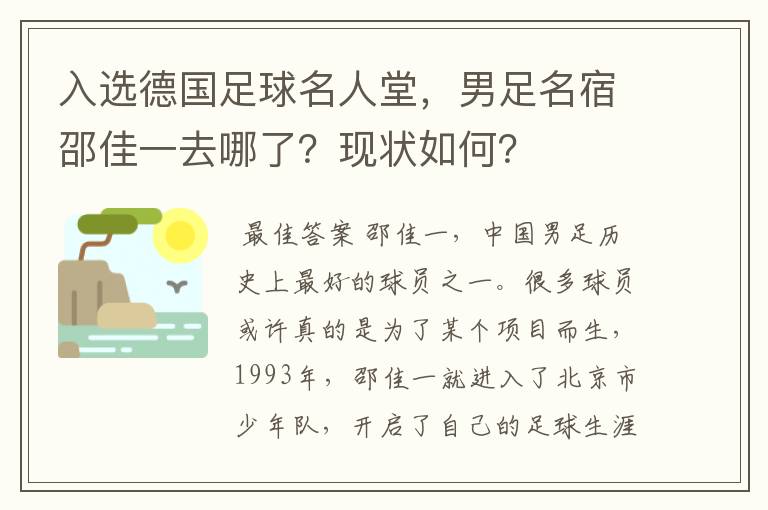 入选德国足球名人堂，男足名宿邵佳一去哪了？现状如何？

最佳答案 邵佳一，中国男足历史上最好的球员之一。很多球员或许真的是为了某个项目而生，1993年，邵佳一就进入了北京市少年队，开启了自己的足球生涯